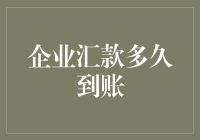 企业汇款多久到账